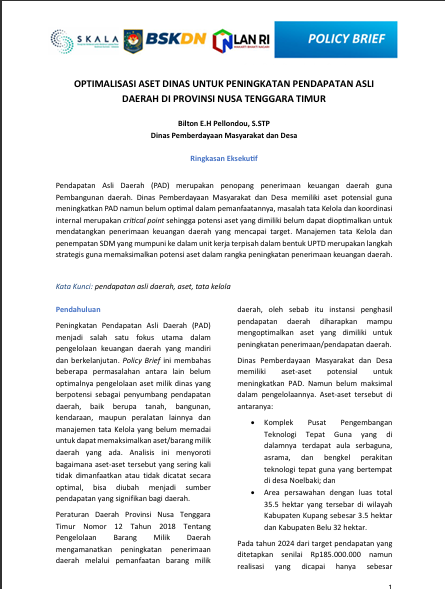 SKALA BSKDN LAN RI POLICY BRIEF

OPTIMALISASI ASET DINAS UNTUK PENINGKATAN PENDAPATAN ASLI DAERAH DI PROVINSI NUSA TENGGARA TIMUR

Bilton E.H Pellondou, S.STP
Dinas Pemberdayaan Masyarakat dan Desa

Ringkasan Eksekutif

Pendapatan Asli Daerah (PAD) merupakan penopang penerimaan keuangan daerah guna Pembangunan daerah. Dinas Pemberdayaan Masyarakat dan Desa memiliki aset potensial guna meningkatkan PAD namun belum optimal dalam pemanfaatannya, masalah tata Kelola dan koordinasi internal merupakan critical point sehingga potensi aset yang dimiliki belum dapat dioptimalkan untuk mendatangkan penerimaan keuangan daerah yang mencapai target. Manajemen tata Kelola dan penempatan SDM yang mumpuni ke dalam unit kerja terpisah dalam bentuk UPTD merupakan langkah strategis guna memaksimalkan potensi aset dalam rangka peningkatan penerimaan keuangan daerah.

Kata Kunci: pendapatan asli daerah, aset, tata kelola

Pendahuluan

Peningkatan Pendapatan Asli Daerah (PAD) menjadi salah satu fokus utama dalam pengelolaan keuangan daerah yang mandiri dan berkelanjutan. Policy Brief ini membahas beberapa permasalahan antara lain belum optimalnya pengelolaan aset milik dinas yang berpotensi sebagai penyumbang pendapatan daerah, baik berupa tanah, bangunan, kendaraan, maupun peralatan lainnya dan manajemen tata Kelola yang belum memadai untuk dapat memaksimalkan aset/barang milik daerah yang ada. Analisis ini menyoroti bagaimana aset-aset tersebut yang sering kali tidak dimanfaatkan atau tidak dicatat secara optimal, bisa diubah menjadi sumber pendapatan yang signifikan bagi daerah.

Peraturan Daerah Provinsi Nusa Tenggara Timur Nomor 12 Tahun 2018 Tentang Pengelolaan Barang Milik Daerah mengamanatkan peningkatan penerimaan daerah melalui pemanfaatan barang milik daerah, oleh sebab itu instansi penghasil pendapatan daerah diharapkan mampu mengoptimalkan aset yang dimiliki untuk peningkatan penerimaan/pendapatan daerah.

Dinas Pemberdayaan Masyarakat dan Desa memiliki aset-aset potensial untuk meningkatkan PAD. Namun belum maksimal dalam pengelolaannya. Aset-aset tersebut di antaranya:

• Komplek Pusat Pengembangan Teknologi Tepat Guna yang di dalamnya terdapat aula serbaguna, asrama, dan bengkel perakitan teknologi tepat guna yang bertempat di desa Noelbaki; dan
• Area persawahan dengan luas total 35.5 hektar yang tersebar di wilayah Kabupaten Kupang sebesar 3.5 hektar dan Kabupaten Belu 32 hektar.

Pada tahun 2024 dari target pendapatan yang ditetapkan senilai Rp185.000.000 namun realisasi yang dicapai hanya sebesar

1